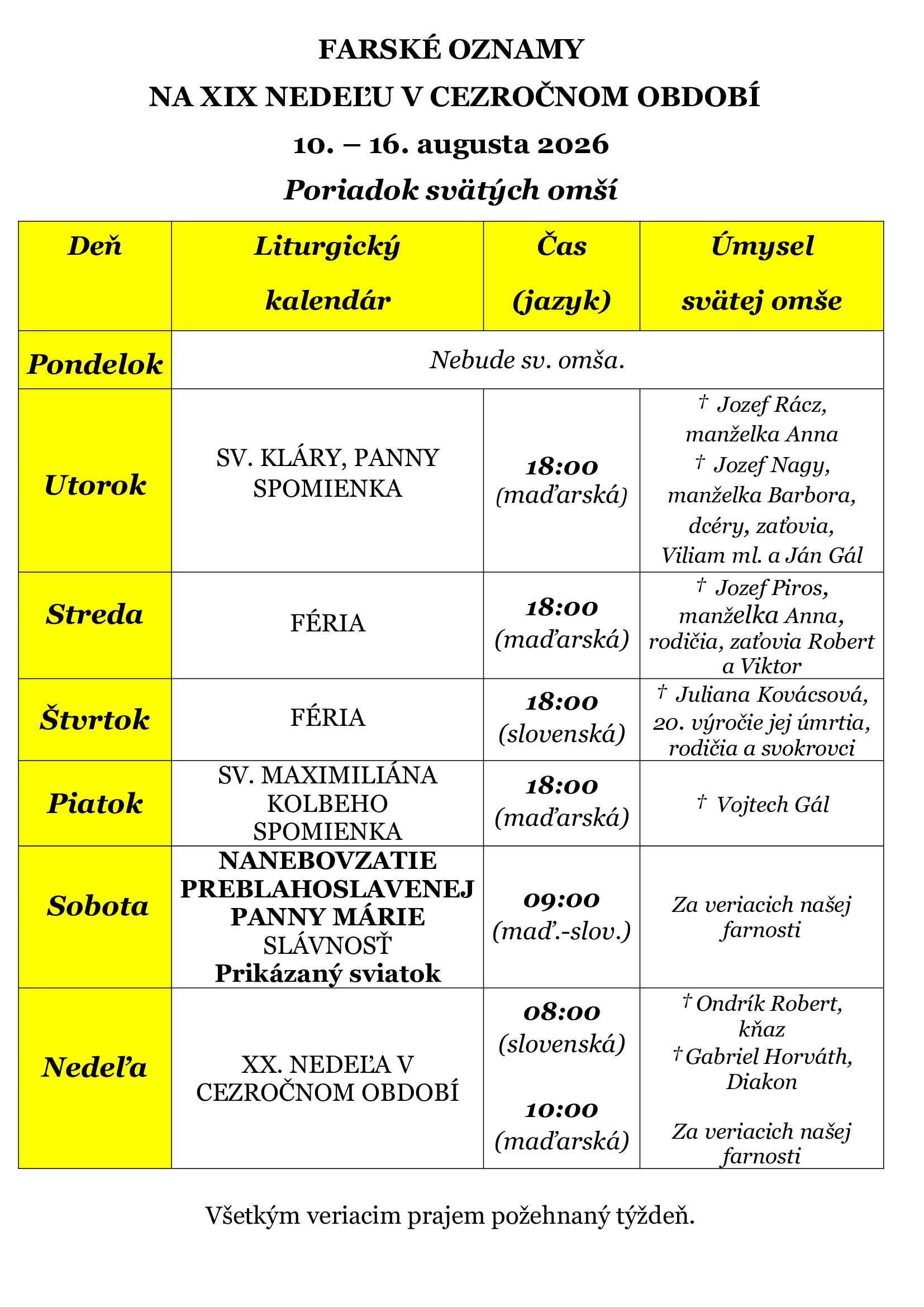 FARSKÉ OZNAMY

NA XIX NEDEĽU V CEZROČNOM OBDOBÍ

10. – 16. augusta 2026

Poriadok svätých omší

| Deň | Liturgický kalendár | Čas (jazyk) | Úmysel svätej omše |
|---|---|---|---|
| Pondelok | Nebude sv. omša. | | |
| Utorok | SV. KLÁRY, PANNY SPOMIENKA | 18:00 (maďarská) | † Jozef Rácz, manželka Anna † Jozef Nagy, manželka Barbora, dcéry, zaťovia, Viliam ml. a Ján Gál |
| Streda | FÉRIA | 18:00 (maďarská) | † Jozef Piros, manželka Anna, rodičia, zaťovia Robert a Viktor |
| Štvrtok | FÉRIA | 18:00 (slovenská) | † Juliana Kovácsová, 20. výročie jej úmrtia, rodičia a svokrovci |
| Piatok | SV. MAXIMILIÁNA KOLBEHO SPOMIENKA | 18:00 (maďarská) | † Vojtech Gál |
| Sobota | NANEBOVZATIE PREBLAHOSLAVENEJ PANNY MÁRIE SLÁVNOSŤ Prikázaný sviatok | 09:00 (maď.-slov.) | Za veriacich našej farnosti |
| Nedeľa | XX. NEDEĽA V CEZROČNOM OBDOBÍ | 08:00 (slovenská) 10:00 (maďarská) | † Ondrík Robert, kňaz † Gabriel Horváth, Diakon Za veriacich našej farnosti |

Všetkým veriacim prajem požehnaný týždeň.